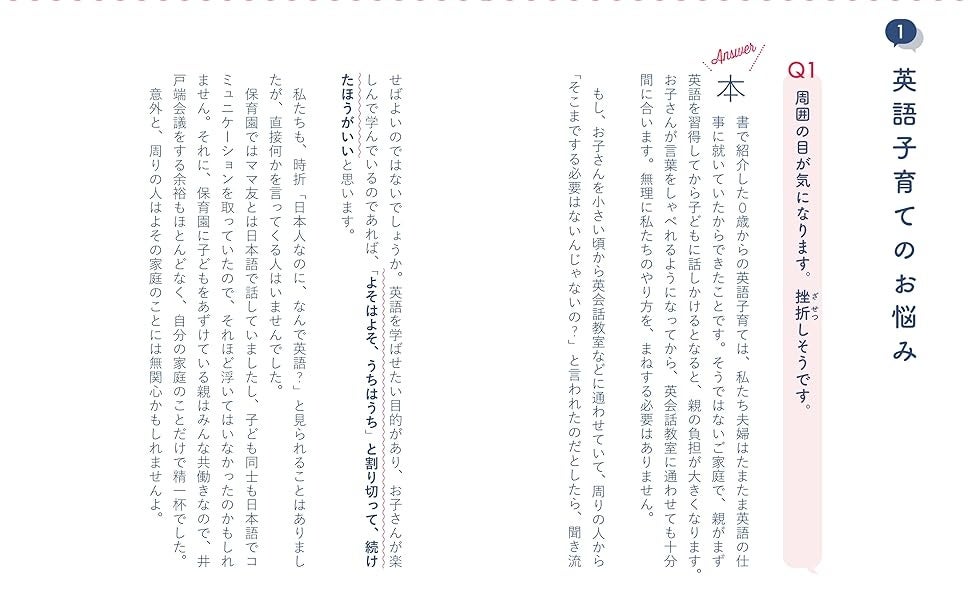 1

英語子育てのお悩み

Q1 周囲の目が気になります。挫折しそうです。

Answer

本書で紹介した0歳からの英語子育ては、私たち夫婦はたまたま英語の仕事に就いていたからできたことです。そうではないご家庭で、親がまず英語を習得してから子どもに話しかけるとなると、親の負担が大きくなります。お子さんが言葉をしゃべれるようになってから、英会話教室に通わせても十分間に合います。無理に私たちのやり方を、まねする必要はありません。

もし、お子さんを小さい頃から英会話教室などに通わせていて、周りの人から「そこまでする必要はないんじゃないの？」と言われたのだとしたら、聞き流せばよいのではないでしょうか。英語を学ばせたい目的があり、お子さんが楽しんで学んでいるのであれば、「よそはよそ、うちはうち」と割り切って、続けたほうがいいと思います。

私たちも、時折「日本人なのに、なんで英語？」と見られることはありましたが、直接何かを言ってくる人はいませんでした。

保育園ではママ友とは日本語で話していましたし、子ども同士も日本語でコミュニケーションを取っていたので、それほど浮いてはいなかったのかもしれません。それに、保育園に子どもをあずけている親はみんな共働きなので、井戸端会議をする余裕もほとんどなく、自分の家庭のことだけで精一杯でした。

意外と、周りの人はよその家庭のことには無関心かもしれませんよ。